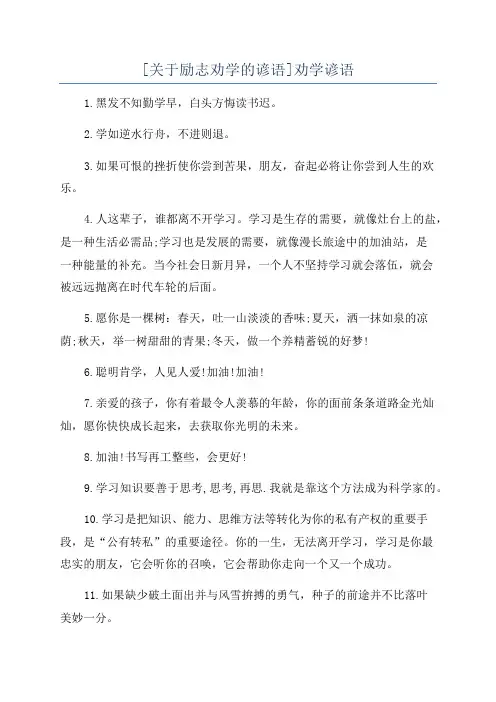 [关于励志劝学的谚语]劝学谚语

1.黑发不知勤学早，白头方悔读书迟。

2.学如逆水行舟，不进则退。

3.如果可恨的挫折使你尝到苦果，朋友，奋起必将让你尝到人生的欢乐。

4.人这辈子，谁都离不开学习。学习是生存的需要，就像灶台上的盐，是一种生活必需品;学习也是发展的需要，就像漫长旅途中的加油站，是一种能量的补充。当今社会日新月异，一个人不坚持学习就会落伍，就会被远远抛离在时代车轮的后面。

5.愿你是一棵树：春天，吐一山淡淡的香味;夏天，洒一抹如泉的凉荫;秋天，举一树甜甜的青果;冬天，做一个养精蓄锐的好梦!

6.聪明肯学，人见人爱!加油!加油!

7.亲爱的孩子，你有着最令人羡慕的年龄，你的面前条条道路金光灿灿，愿你快快成长起来，去获取你光明的未来。

8.加油!书写再工整些，会更好!

9.学习知识要善于思考,思考,再思.我就是靠这个方法成为科学家的。

10.学习是把知识、能力、思维方法等转化为你的私有产权的重要手段，是“公有转私”的重要途径。你的一生，无法离开学习，学习是你最忠实的朋友，它会听你的召唤，它会帮助你走向一个又一个成功。

11.如果缺少破土面出并与风雪拚搏的勇气，种子的前途并不比落叶美妙一分。